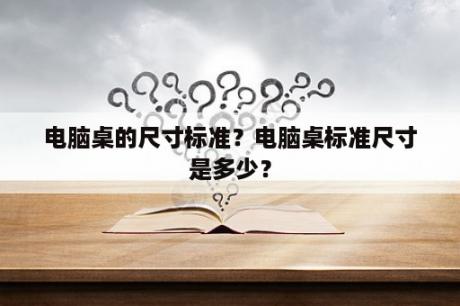 电脑桌的尺寸标准？电脑桌标准尺寸是多少？